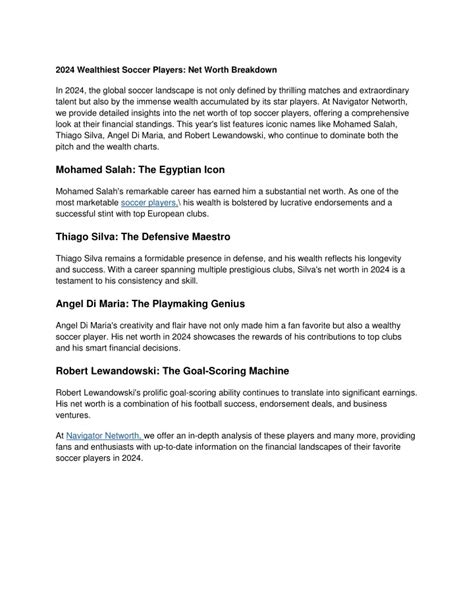 2024 Wealthiest Soccer Players: Net Worth Breakdown

In 2024, the global soccer landscape is not only defined by thrilling matches and extraordinary talent but also by the immense wealth accumulated by its star players. At Navigator Networth, we provide detailed insights into the net worth of top soccer players, offering a comprehensive look at their financial standings. This year's list features iconic names like Mohamed Salah, Thiago Silva, Angel Di Maria, and Robert Lewandowski, who continue to dominate both the pitch and the wealth charts.

Mohamed Salah: The Egyptian Icon

Mohamed Salah's remarkable career has earned him a substantial net worth. As one of the most marketable soccer players,\ his wealth is bolstered by lucrative endorsements and a successful stint with top European clubs.

Thiago Silva: The Defensive Maestro

Thiago Silva remains a formidable presence in defense, and his wealth reflects his longevity and success. With a career spanning multiple prestigious clubs, Silva's net worth in 2024 is a testament to his consistency and skill.

Angel Di Maria: The Playmaking Genius

Angel Di Maria's creativity and flair have not only made him a fan favorite but also a wealthy soccer player. His net worth in 2024 showcases the rewards of his contributions to top clubs and his smart financial decisions.

Robert Lewandowski: The Goal-Scoring Machine

Robert Lewandowski's prolific goal-scoring ability continues to translate into significant earnings. His net worth is a combination of his football success, endorsement deals, and business ventures.

At Navigator Networth, we offer an in-depth analysis of these players and many more, providing fans and enthusiasts with up-to-date information on the financial landscapes of their favorite soccer players in 2024.